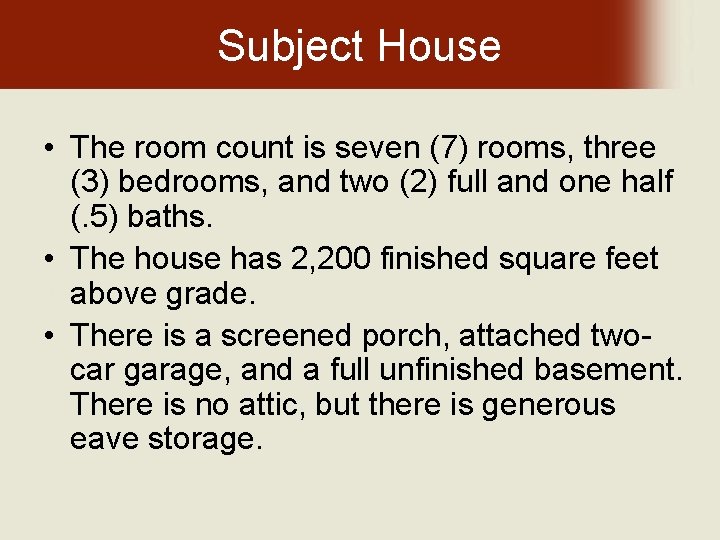 Subject House

• The room count is seven (7) rooms, three (3) bedrooms, and two (2) full and one half (.5) baths.

• The house has 2,200 finished square feet above grade.

• There is a screened porch, attached two-car garage, and a full unfinished basement. There is no attic, but there is generous eave storage.